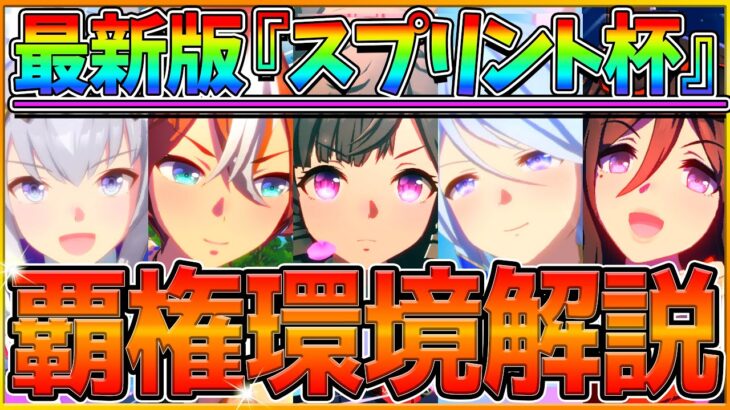 最新版『スプリント杯』

覇権環境解説